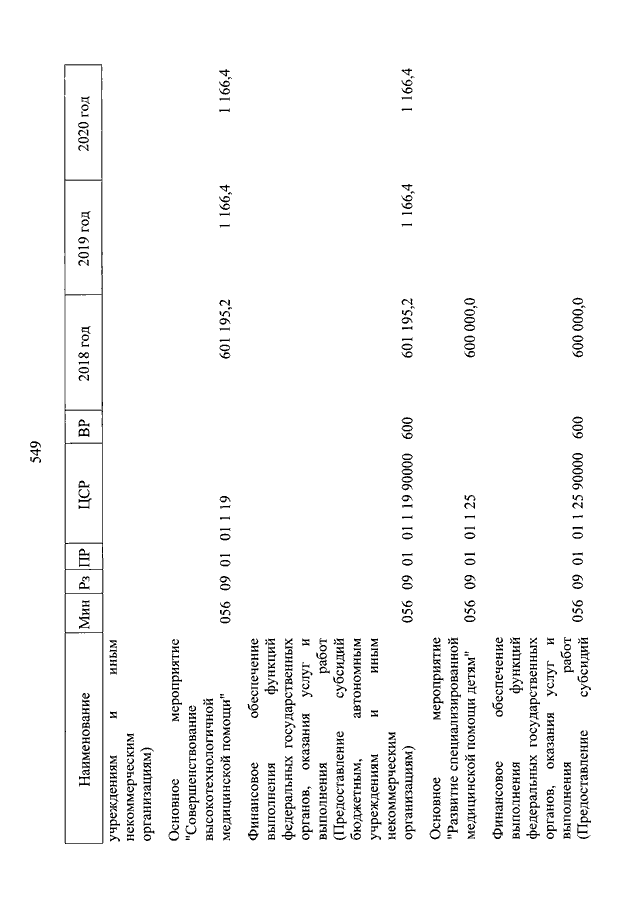 549

| Наименование | Мин | Рз | ПР | ЦСР | ВР | 2018 год | 2019 год | 2020 год |
|---|---|---|---|---|---|---|---|---|
| учреждениям и иным некоммерческим организациям) | | | | | | | | |
| Основное мероприятие "Совершенствование высокотехнологичной медицинской помощи" | 056 | 09 | 01 | 01 1 19 | | 601 195,2 | 1 166,4 | 1 166,4 |
| Финансовое обеспечение выполнения функций федеральных государственных органов, оказания услуг и выполнения работ (Предоставление субсидий бюджетным, автономным учреждениям и иным некоммерческим организациям) | 056 | 09 | 01 | 01 1 19 90000 | 600 | 601 195,2 | 1 166,4 | 1 166,4 |
| Основное мероприятие "Развитие специализированной медицинской помощи детям" | 056 | 09 | 01 | 01 1 25 | | 600 000,0 | | |
| Финансовое обеспечение выполнения функций федеральных государственных органов, оказания услуг и выполнения работ (Предоставление субсидий | 056 | 09 | 01 | 01 1 25 90000 | 600 | 600 000,0 | | |